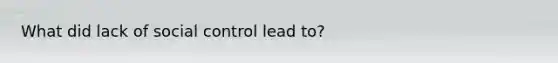 What did lack of social control lead to?